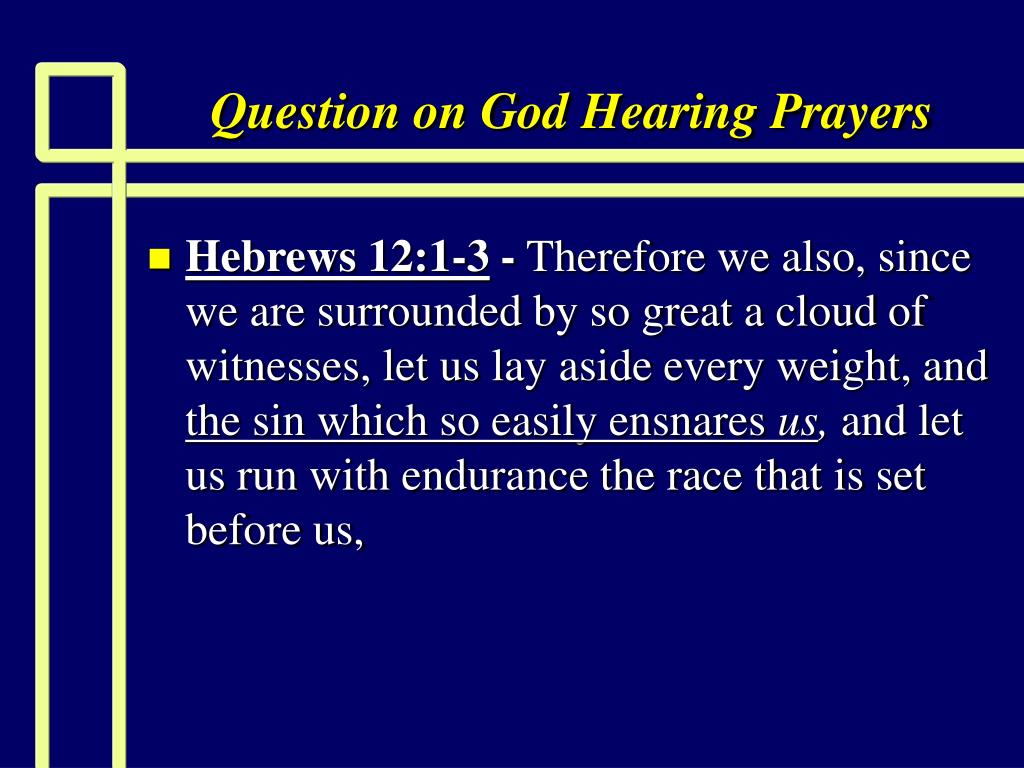 Question on God Hearing Prayers

Hebrews 12:1-3 - Therefore we also, since we are surrounded by so great a cloud of witnesses, let us lay aside every weight, and the sin which so easily ensnares us, and let us run with endurance the race that is set before us,